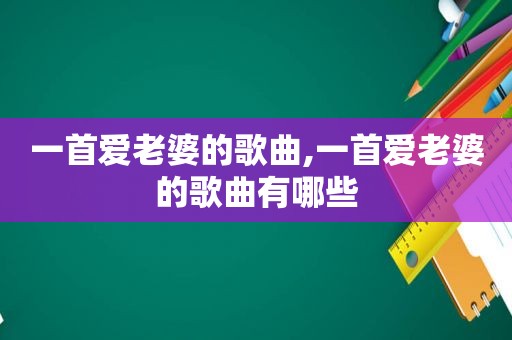 一首爱老婆的歌曲,一首爱老婆的歌曲有哪些